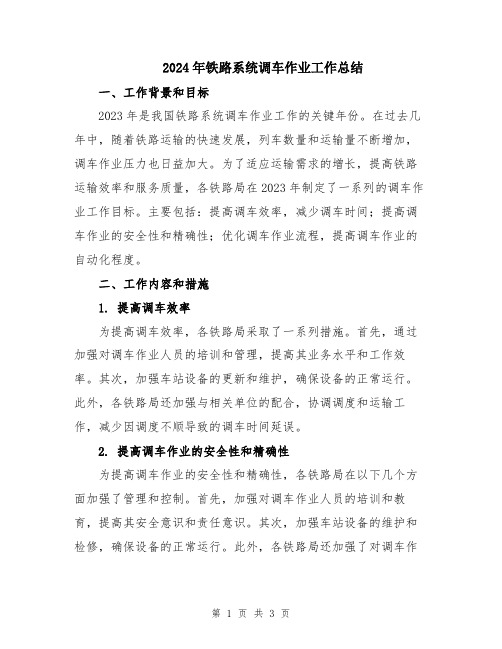 2024年铁路系统调车作业工作总结

一、工作背景和目标

2023年是我国铁路系统调车作业工作的关键年份。在过去几年中，随着铁路运输的快速发展，列车数量和运输量不断增加，调车作业压力也日益加大。为了适应运输需求的增长，提高铁路运输效率和服务质量，各铁路局在2023年制定了一系列的调车作业工作目标。主要包括：提高调车效率，减少调车时间；提高调车作业的安全性和精确性；优化调车作业流程，提高调车作业的自动化程度。

二、工作内容和措施

1. 提高调车效率

为提高调车效率，各铁路局采取了一系列措施。首先，通过加强对调车作业人员的培训和管理，提高其业务水平和工作效率。其次，加强车站设备的更新和维护，确保设备的正常运行。此外，各铁路局还加强与相关单位的配合，协调调度和运输工作，减少因调度不顺导致的调车时间延误。

2. 提高调车作业的安全性和精确性

为提高调车作业的安全性和精确性，各铁路局在以下几个方面加强了管理和控制。首先，加强对调车作业人员的培训和教育，提高其安全意识和责任意识。其次，加强车站设备的维护和检修，确保设备的正常运行。此外，各铁路局还加强了对调车作

第 1 页 共 3 页